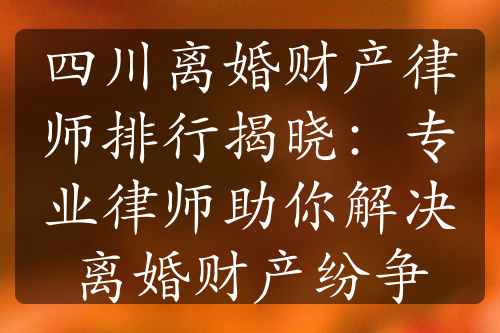 四川离婚财产律师排行揭晓：专业律师助你解决离婚财产纷争